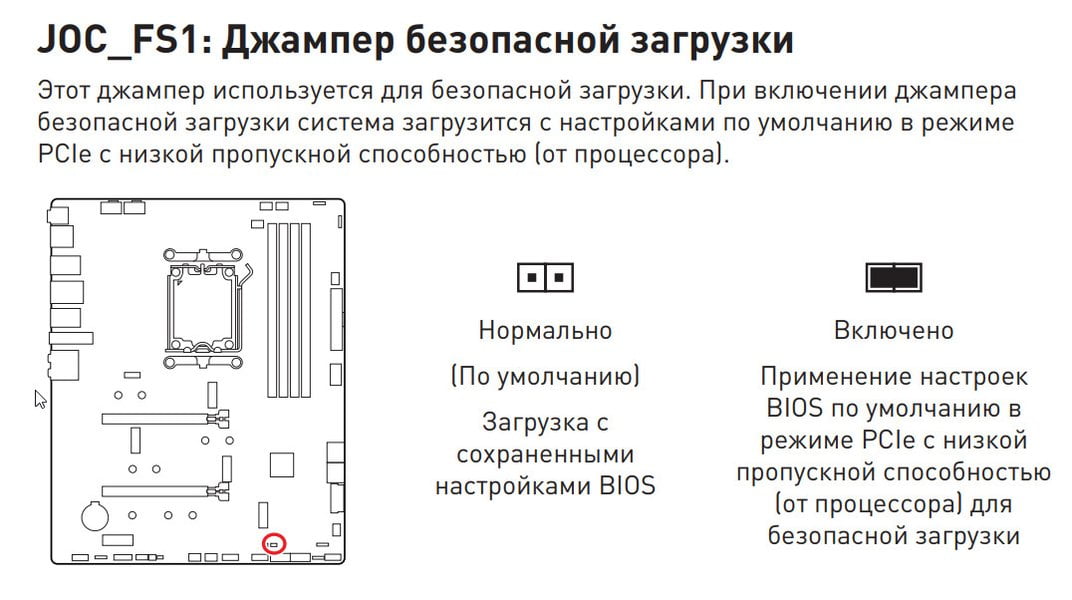 JOC_FS1: Джампер безопасной загрузки

Этот джампер используется для безопасной загрузки. При включении джампера безопасной загрузки система загрузится с настройками по умолчанию в режиме PCIe с низкой пропускной способностью (от процессора).

Нормально

(По умолчанию)

Загрузка с сохраненными настройками BIOS

Включено

Применение настроек BIOS по умолчанию в режиме PCIe с низкой пропускной способностью (от процессора) для безопасной загрузки